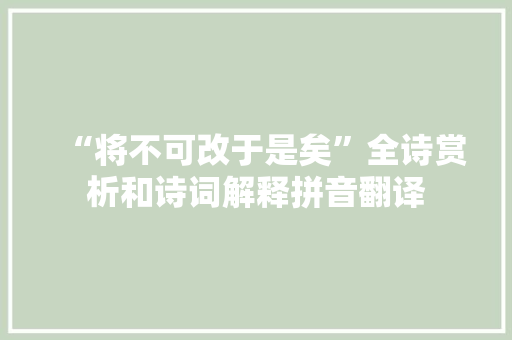 “将不可改于是矣”全诗赏析和诗词解释拼音翻译